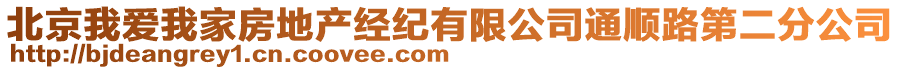 北京我爱我家房地产经纪有限公司通顺路第二分公司
http://bjdeangrey1.cn.coovee.com